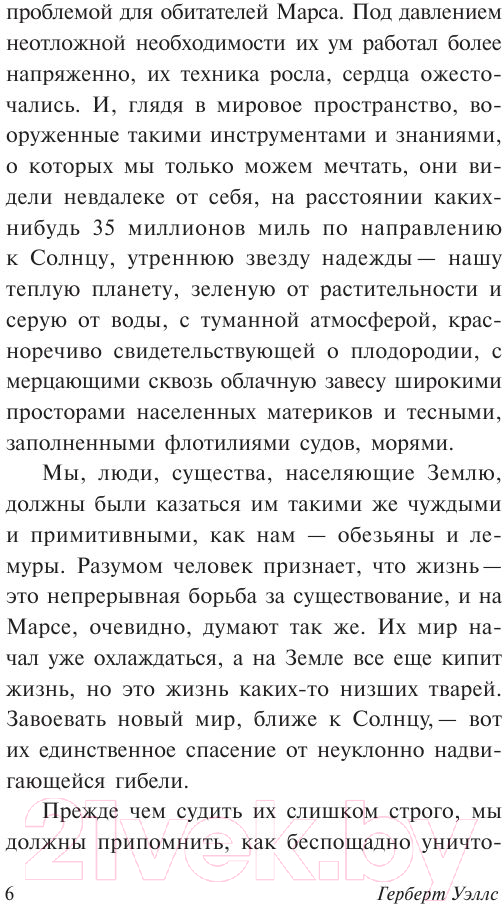 проблемой для обитателей Марса. Под давлением неотложной необходимости их ум работал более напряженно, их техника росла, сердца ожесточались. И, глядя в мировое пространство, вооруженные такими инструментами и знаниями, о которых мы только можем мечтать, они видели невдалеке от себя, на расстоянии каких-нибудь 35 миллионов миль по направлению к Солнцу, утреннюю звезду надежды — нашу теплую планету, зеленую от растительности и серую от воды, с туманной атмосферой, красноречиво свидетельствующей о плодородии, с мерцающими сквозь облачную завесу широкими просторами населенных материков и тесными, заполненными флотилиями судов, морями.

Мы, люди, существа, населяющие Землю, должны были казаться им такими же чуждыми и примитивными, как нам — обезьяны и лемуры. Разумом человек признает, что жизнь — это непрерывная борьба за существование, и на Марсе, очевидно, думают так же. Их мир начал уже охлаждаться, а на Земле все еще кипит жизнь, но это жизнь каких-то низших тварей. Завоевать новый мир, ближе к Солнцу, — вот их единственное спасение от неуклонно надвигающейся гибели.

Прежде чем судить их слишком строго, мы должны припомнить, как беспощадно уничто-

6 Герберт Уэллс

21vek.by